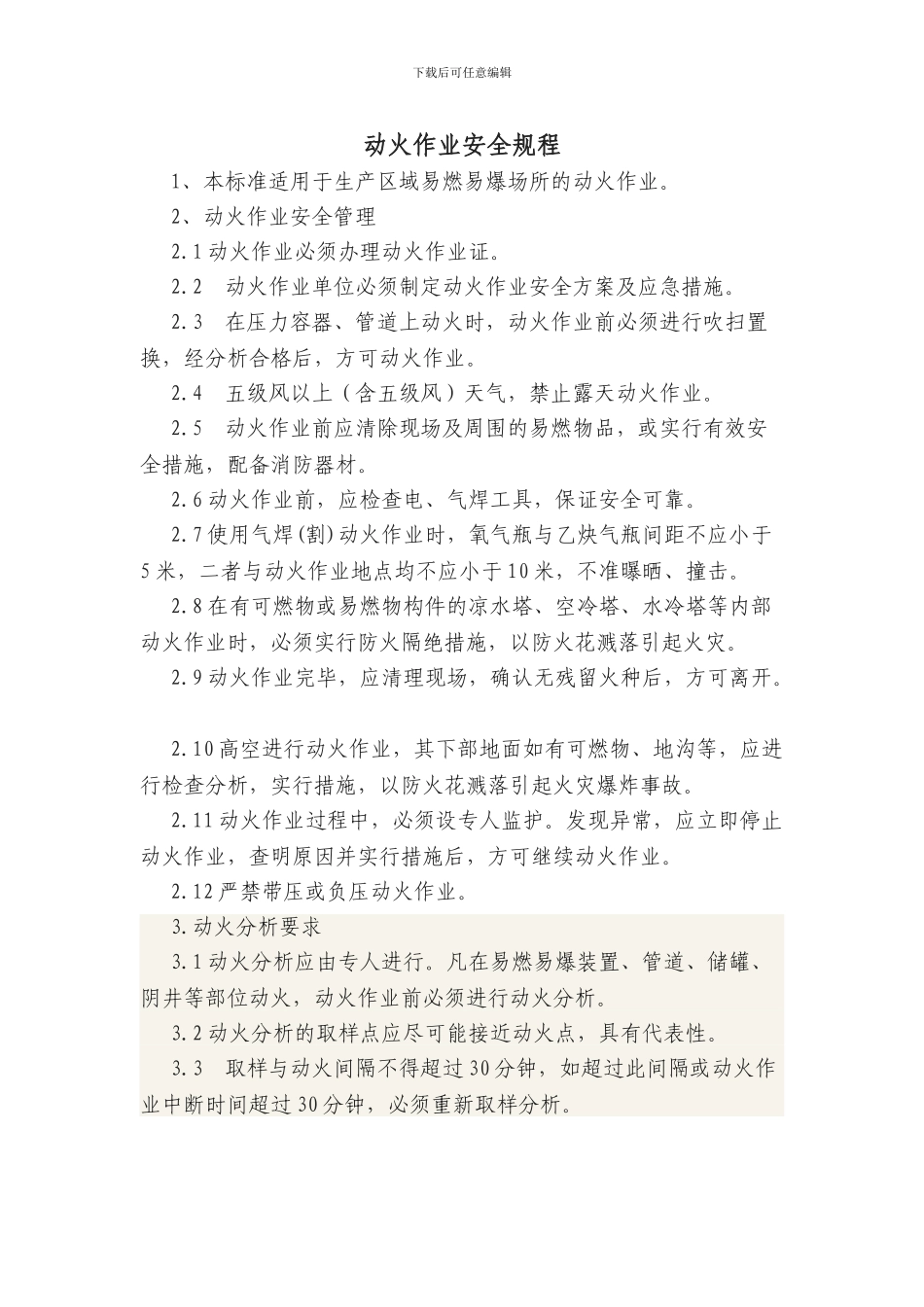 下载后可任意编辑

动火作业安全规程

1、本标准适用于生产区域易燃易爆场所的动火作业。

2、动火作业安全管理

2.1 动火作业必须办理动火作业证。

2.2 动火作业单位必须制定动火作业安全方案及应急措施。

2.3 在压力容器、管道上动火时，动火作业前必须进行吹扫置换，经分析合格后，方可动火作业。

2.4 五级风以上（含五级风）天气，禁止露天动火作业。

2.5 动火作业前应清除现场及周围的易燃物品，或实行有效安全措施，配备消防器材。

2.6 动火作业前，应检查电、气焊工具，保证安全可靠。

2.7 使用气焊(割)动火作业时，氧气瓶与乙炔气瓶间距不应小于 5 米，二者与动火作业地点均不应小于 10 米，不准曝晒、撞击。

2.8 在有可燃物或易燃物构件的凉水塔、空冷塔、水冷塔等内部动火作业时，必须实行防火隔绝措施，以防火花溅落引起火灾。

2.9 动火作业完毕，应清理现场，确认无残留火种后，方可离开。

2.10 高空进行动火作业，其下部地面如有可燃物、地沟等，应进行检查分析，实行措施，以防火花溅落引起火灾爆炸事故。

2.11 动火作业过程中，必须设专人监护。发现异常，应立即停止动火作业，查明原因并实行措施后，方可继续动火作业。

2.12 严禁带压或负压动火作业。

3. 动火分析要求

3.1 动火分析应由专人进行。凡在易燃易爆装置、管道、储罐、阴井等部位动火，动火作业前必须进行动火分析。

3.2 动火分析的取样点应尽可能接近动火点，具有代表性。

3.3 取样与动火间隔不得超过 30 分钟，如超过此间隔或动火作业中断时间超过 30 分钟，必须重新取样分析。